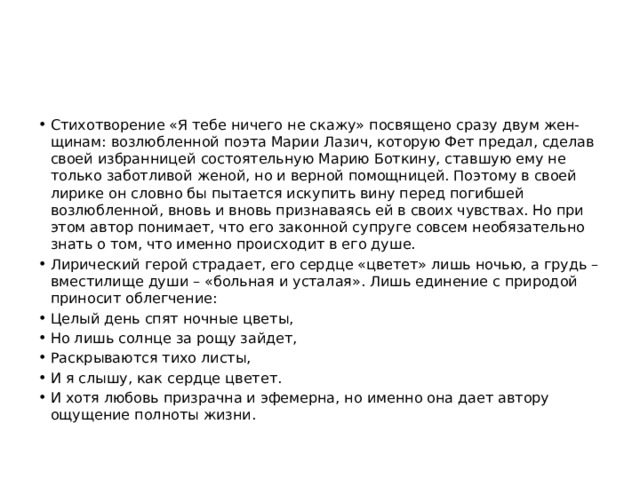 • Стихотворение «Я тебе ничего не скажу» посвящено сразу двум женщинам: возлюбленной поэта Марии Лазич, которую Фет предал, сделав своей избранницей состоятельную Марию Боткину, ставшую ему не только заботливой женой, но и верной помощницей. Поэтому в своей лирике он словно бы пытается искупить вину перед погибшей возлюбленной, вновь и вновь признаваясь ей в своих чувствах. Но при этом автор понимает, что его законной супруге совсем необязательно знать о том, что именно происходит в его душе.

• Лирический герой страдает, его сердце «цветет» лишь ночью, а грудь – вместилище души – «больная и усталая». Лишь единение с природой приносит облегчение:

• Целый день спят ночные цветы,

• Но лишь солнце за рощу зайдет,

• Раскрываются тихо листы,

• И я слышу, как сердце цветет.

• И хотя любовь призрачна и эфемерна, но именно она дает автору ощущение полноты жизни.